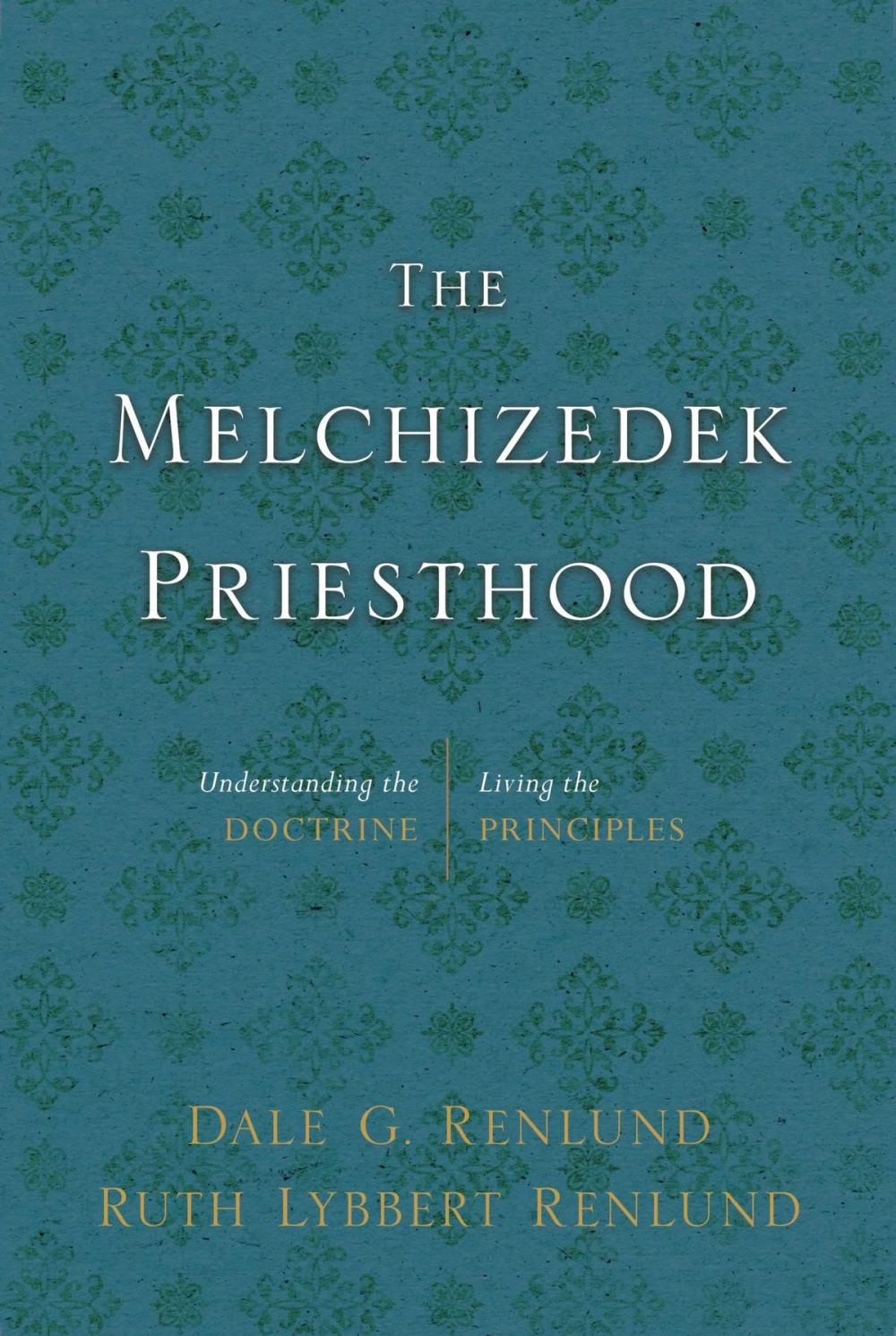 THE
MELCHIZEDEK
PRIESTHOOD

Understanding the DOCTRINE

Living the PRINCIPLES

DALE G. RENLUND
RUTH LYBBERT RENLUND